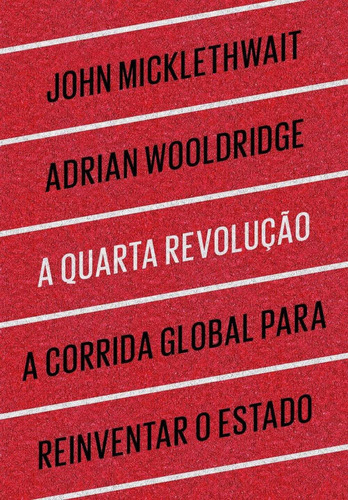 JOHN MICKLETHWAIT

ADRIAN WOOLDRIDGE

A QUARTA REVOLUÇÃO

A CORRIDA GLOBAL PARA

REINVENTAR O ESTADO